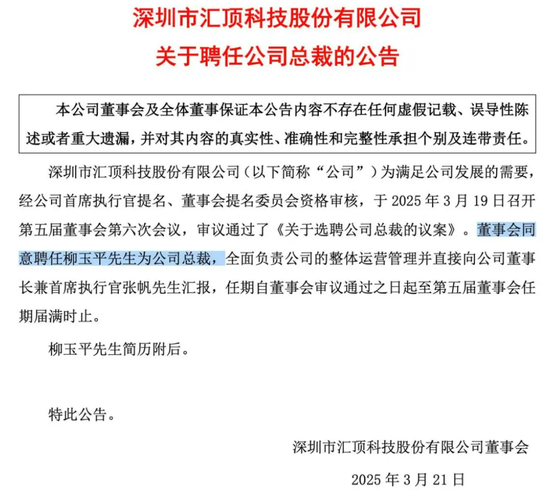 深圳市汇顶科技股份有限公司
关于聘任公司总裁的公告

本公司董事会及全体董事保证本公告内容不存在任何虚假记载、误导性陈述或者重大遗漏，并对其内容的真实性、准确性和完整性承担个别及连带责任。

深圳市汇顶科技股份有限公司（以下简称“公司”）为满足公司发展的需要，经公司首席执行官提名、董事会提名委员会资格审核，于 2025 年 3 月 19 日召开第五届董事会第六次会议，审议通过了《关于选聘公司总裁的议案》。董事会同意聘任柳玉平先生为公司总裁，全面负责公司的整体运营管理并直接向公司董事长兼首席执行官张帆先生汇报，任期自董事会审议通过之日起至第五届董事会任期届满时止。

柳玉平先生简历附后。

特此公告。

深圳市汇顶科技股份有限公司董事会

2025 年 3 月 21 日